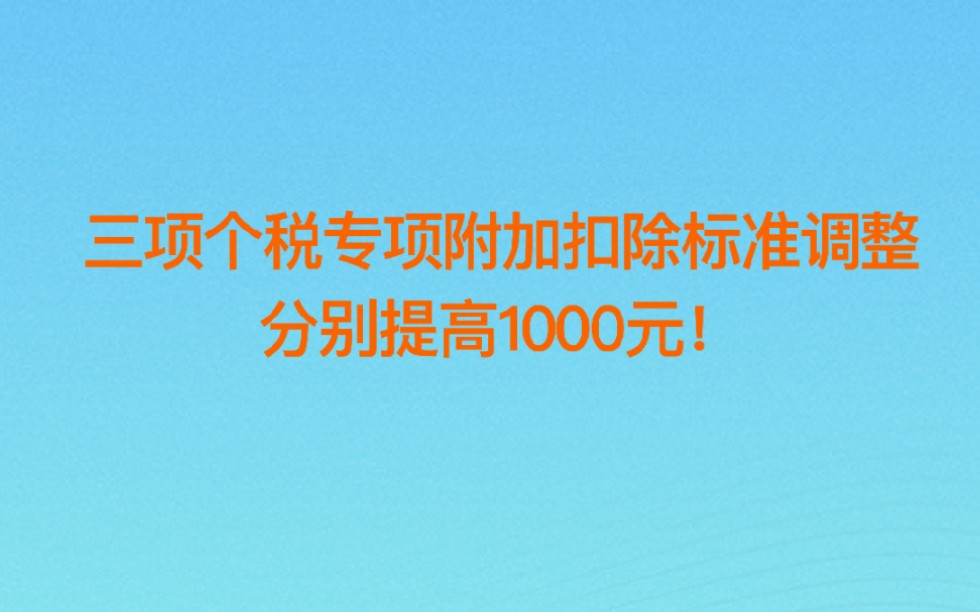 三项个税专项附加扣除标准调整
分别提高1000元！